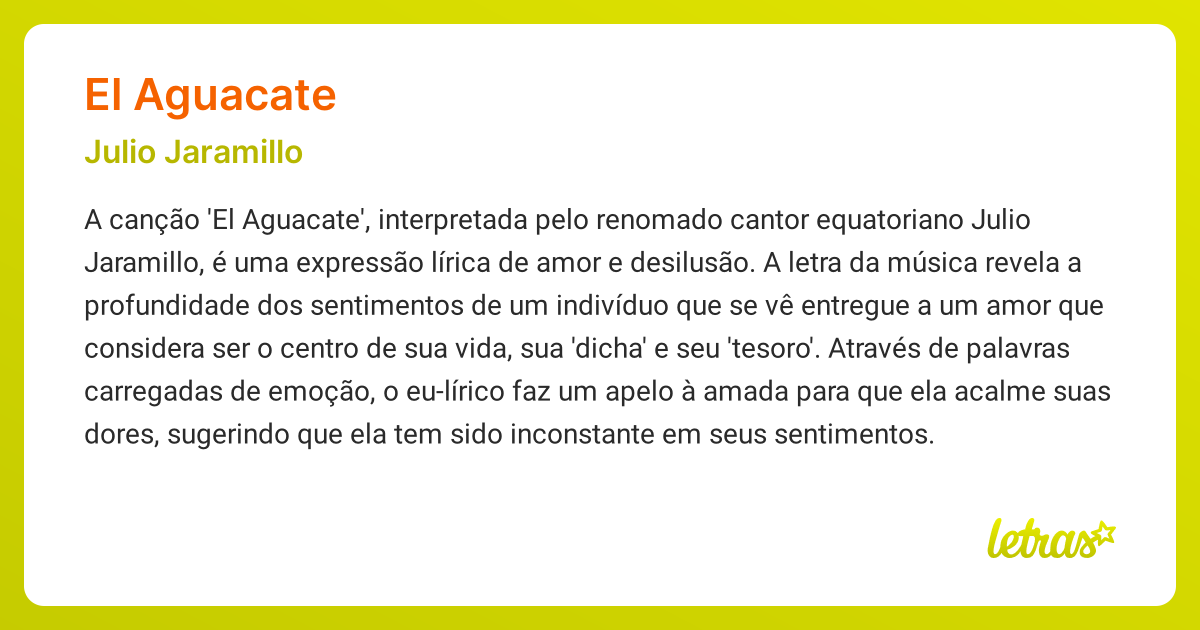 El Aguacate

Julio Jaramillo

A canção 'El Aguacate', interpretada pelo renomado cantor equatoriano Julio Jaramillo, é uma expressão lírica de amor e desilusão. A letra da música revela a profundidade dos sentimentos de um indivíduo que se vê entregue a um amor que considera ser o centro de sua vida, sua 'dicha' e seu 'tesoro'. Através de palavras carregadas de emoção, o eu-lírico faz um apelo à amada para que ela acalme suas dores, sugerindo que ela tem sido inconstante em seus sentimentos.

letras